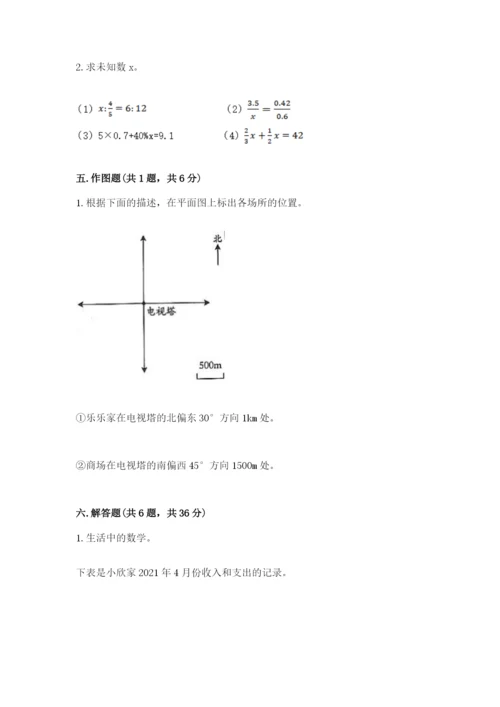 2. 求未知数 x。

（1）$x:\frac{4}{5}=6:12$

（2）$\frac{3.5}{x}=\frac{0.42}{0.6}$

（3）5×0.7+40%x=9.1

（4）$\frac{2}{3}x+\frac{1}{2}x=42$

五. 作图题（共 1 题，共 6 分）

1. 根据下面的描述，在平面图上标出各场所的位置。

北

电视塔

500m

①乐乐家在电视塔的北偏东 30° 方向 1km 处。

②商场在电视塔的南偏西 45° 方向 1500m 处。

六. 解答题（共 6 题，共 36 分）

1. 生活中的数学。

下表是小欣家 2021 年 4 月份收入和支出的记录。